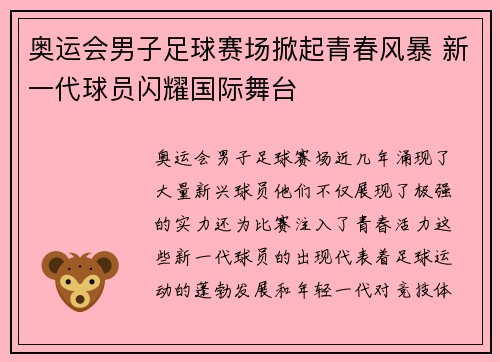 奥运会男子足球赛场掀起青春风暴 新一代球员闪耀国际舞台

奥运会男子足球赛场近几年涌现了大量新兴球员他们不仅展现了极强的实力还为比赛注入了青春活力这些新一代球员的出现代表着足球运动的蓬勃发展和年轻一代对竞技体